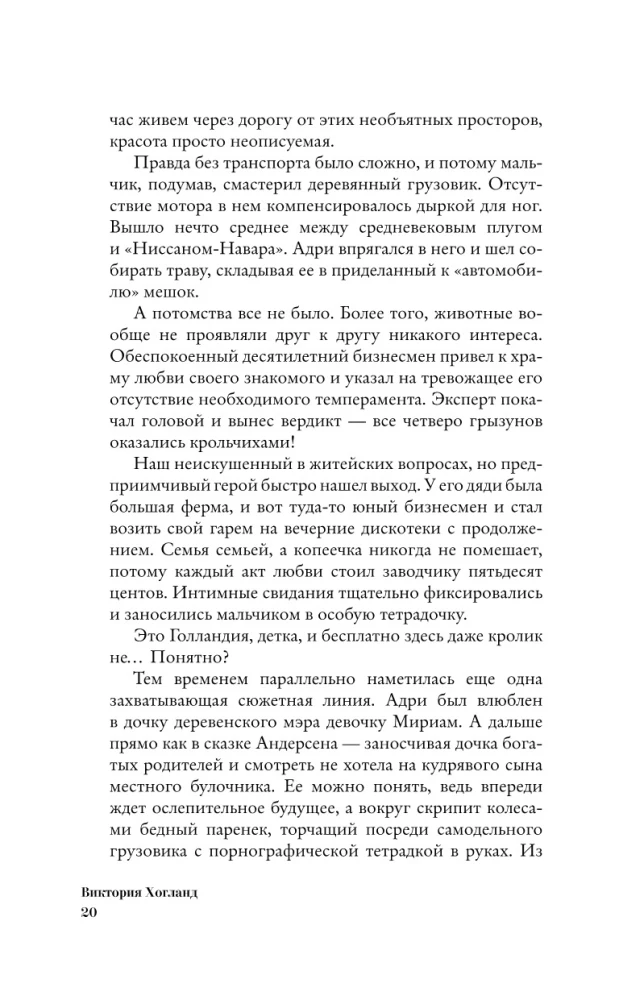 час живем через дорогу от этих необъятных просторов, красота просто неописуемая.

Правда без транспорта было сложно, и потому мальчик, подумав, смастерил деревянный грузовик. Отсутствие мотора в нем компенсировалось дыркой для ног. Вышло нечто среднее между средневековым плугом и «Ниссаном-Навара». Адри впрягался в него и шел собирать траву, складывая ее в приделанный к «автомобилю» мешок.

А потомства все не было. Более того, животные вообще не проявляли друг к другу никакого интереса. Обеспокоенный десятилетний бизнесмен привел к храму любви своего знакомого и указал на тревожащее его отсутствие необходимого темперамента. Эксперт покачал головой и вынес вердикт — все четверо грызунов оказались крольчихами!

Наш неискушенный в житейских вопросах, но предприимчивый герой быстро нашел выход. У его дяди была большая ферма, и вот туда-то юный бизнесмен и стал возить свой гарем на вечерние дискотеки с продолжением. Семья семьей, а копеечка никогда не помешает, потому каждый акт любви стоил заводчику пятьдесят центов. Интимные свидания тщательно фиксировались и заносились мальчиком в особую тетрадочку.

Это Голландия, детка, и бесплатно здесь даже кролик не… Понятно?

Тем временем параллельно наметилась еще одна захватывающая сюжетная линия. Адри был влюблен в дочку деревенского мэра девочку Мириам. А дальше прямо как в сказке Андерсена — заносчивая дочка богатых родителей и смотреть не хотела на кудрявого сына местного булочника. Ее можно понять, ведь впереди ждет ослепительное будущее, а вокруг скрипит колесами бедный паренек, торчащий посреди самодельного грузовика с порнографической тетрадкой в руках. Из

Виктория Хогланд
20